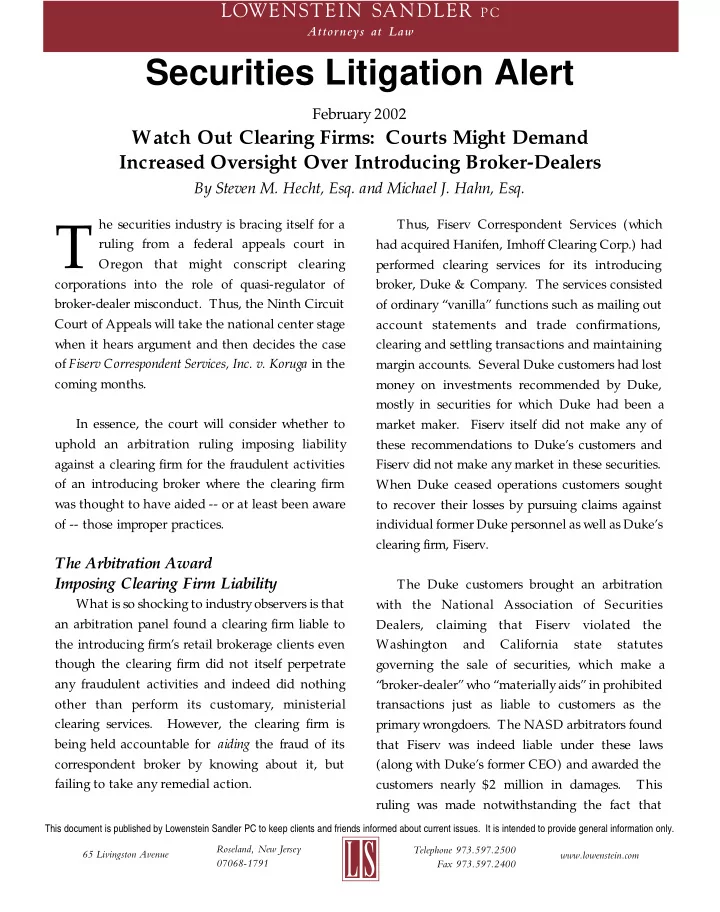 LOWENSTEIN SANDLER PC
Attorneys at Law

Securities Litigation Alert

February 2002

Watch Out Clearing Firms: Courts Might Demand Increased Oversight Over Introducing Broker-Dealers

By Steven M. Hecht, Esq. and Michael J. Hahn, Esq.

The securities industry is bracing itself for a ruling from a federal appeals court in Oregon that might conscript clearing corporations into the role of quasi-regulator of broker-dealer misconduct. Thus, the Ninth Circuit Court of Appeals will take the national center stage when it hears argument and then decides the case of Fiserv Correspondent Services, Inc. v. Koruga in the coming months.

In essence, the court will consider whether to uphold an arbitration ruling imposing liability against a clearing firm for the fraudulent activities of an introducing broker where the clearing firm was thought to have aided -- or at least been aware of -- those improper practices.

The Arbitration Award Imposing Clearing Firm Liability

What is so shocking to industry observers is that an arbitration panel found a clearing firm liable to the introducing firm's retail brokerage clients even though the clearing firm did not itself perpetrate any fraudulent activities and indeed did nothing other than perform its customary, ministerial clearing services. However, the clearing firm is being held accountable for aiding the fraud of its correspondent broker by knowing about it, but failing to take any remedial action.

Thus, Fiserv Correspondent Services (which had acquired Hanifen, Imhoff Clearing Corp.) had performed clearing services for its introducing broker, Duke & Company. The services consisted of ordinary "vanilla" functions such as mailing out account statements and trade confirmations, clearing and settling transactions and maintaining margin accounts. Several Duke customers had lost money on investments recommended by Duke, mostly in securities for which Duke had been a market maker. Fiserv itself did not make any of these recommendations to Duke's customers and Fiserv did not make any market in these securities. When Duke ceased operations customers sought to recover their losses by pursuing claims against individual former Duke personnel as well as Duke's clearing firm, Fiserv.

The Duke customers brought an arbitration with the National Association of Securities Dealers, claiming that Fiserv violated the Washington and California state statutes governing the sale of securities, which make a "broker-dealer" who "materially aids" in prohibited transactions just as liable to customers as the primary wrongdoers. The NASD arbitrators found that Fiserv was indeed liable under these laws (along with Duke's former CEO) and awarded the customers nearly $2 million in damages. This ruling was made notwithstanding the fact that

This document is published by Lowenstein Sandler PC to keep clients and friends informed about current issues. It is intended to provide general information only.

65 Livingston Avenue    Roseland, New Jersey 07068-1791    LS    Telephone 973.597.2500 Fax 973.597.2400    www.lowenstein.com